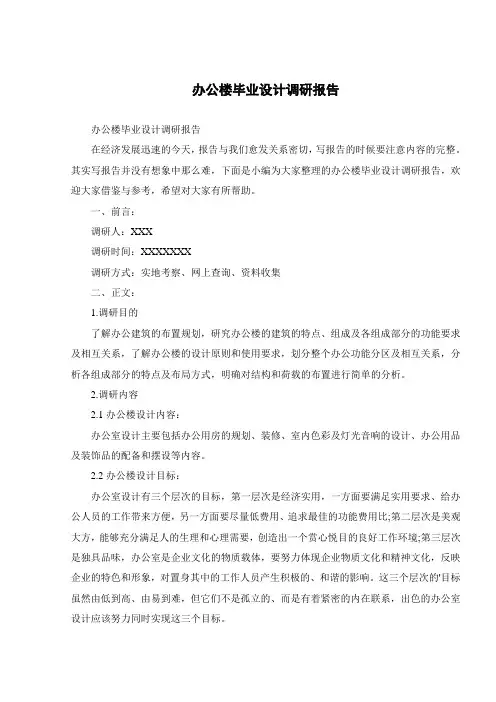 办公楼毕业设计调研报告

办公楼毕业设计调研报告

在经济发展迅速的今天，报告与我们愈发关系密切，写报告的时候要注意内容的完整。其实写报告并没有想象中那么难，下面是小编为大家整理的办公楼毕业设计调研报告，欢迎大家借鉴与参考，希望对大家有所帮助。

一、前言：

调研人：XXX

调研时间：XXXXXXX

调研方式：实地考察、网上查询、资料收集

二、正文：

1.调研目的

了解办公建筑的布置规划，研究办公楼的建筑的特点、组成及各组成部分的功能要求及相互关系，了解办公楼的设计原则和使用要求，划分整个办公功能分区及相互关系，分析各组成部分的特点及布局方式，明确对结构和荷载的布置进行简单的分析。

2.调研内容

2.1 办公楼设计内容：

办公室设计主要包括办公用房的规划、装修、室内色彩及灯光音响的设计、办公用品及装饰品的配备和摆设等内容。

2.2 办公楼设计目标：

办公室设计有三个层次的目标，第一层次是经济实用，一方面要满足实用要求、给办公人员的工作带来方便，另一方面要尽量低费用、追求最佳的功能费用比;第二层次是美观大方，能够充分满足人的生理和心理需要，创造出一个赏心悦目的良好工作环境;第三层次是独具品味，办公室是企业文化的物质载体，要努力体现企业物质文化和精神文化，反映企业的特色和形象，对置身其中的工作人员产生积极的、和谐的影响。这三个层次的'目标虽然由低到高、由易到难，但它们不是孤立的、而是有着紧密的内在联系，出色的办公室设计应该努力同时实现这三个目标。